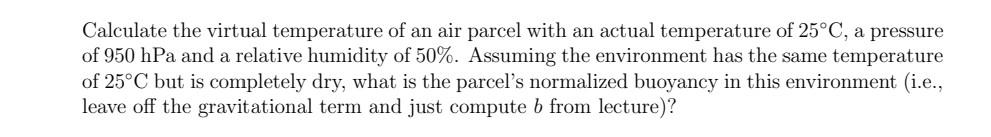 Calculate the virtual temperature of an air parcel with an actual temperature of $25^\circ$C, a pressure of 950 hPa and a relative humidity of 50%. Assuming the environment has the same temperature of $25^\circ$C but is completely dry, what is the parcel's normalized buoyancy in this environment (i.e., leave off the gravitational term and just compute $b$ from lecture)?